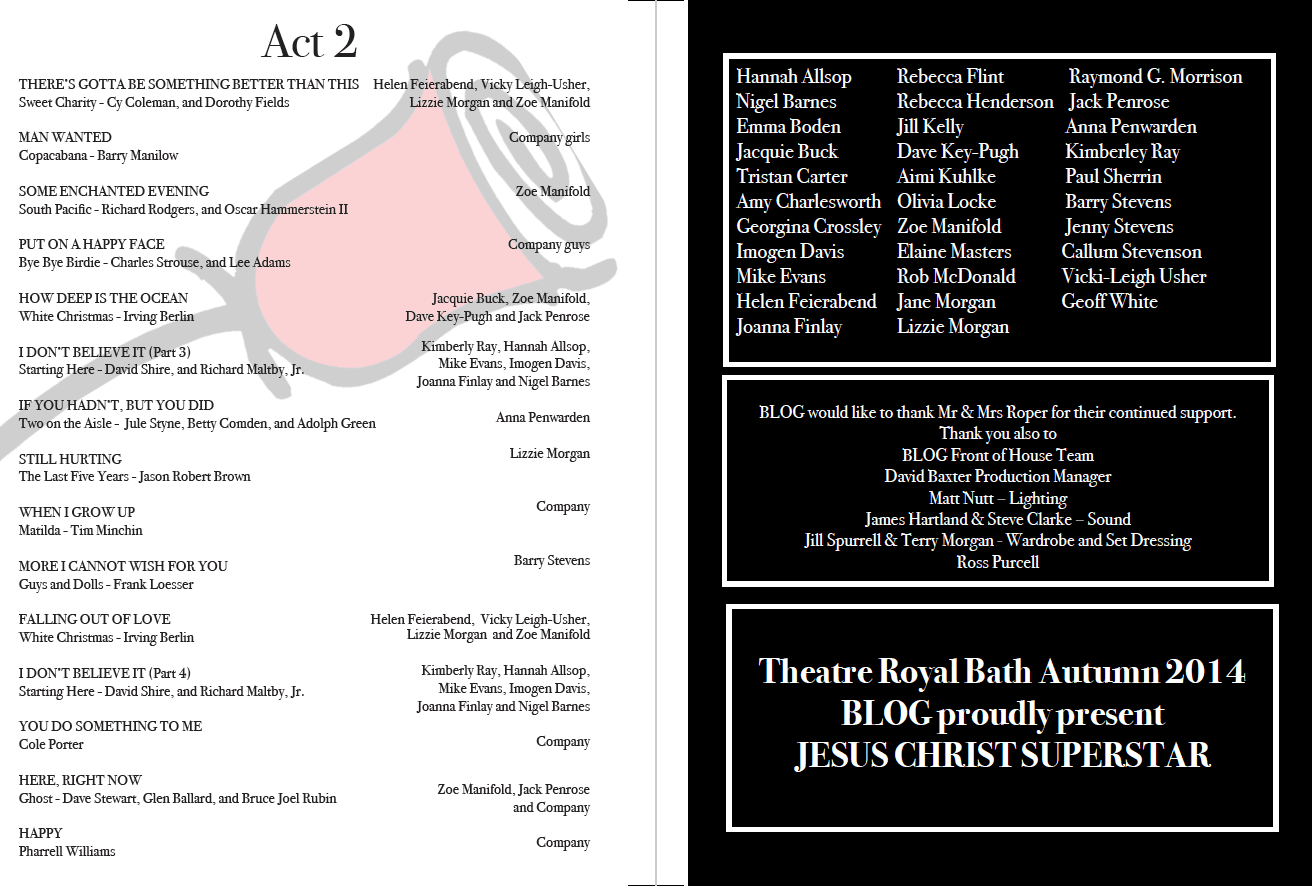 Act 2

THERE'S GOTTA BE SOMETHING BETTER THAN THIS
Sweet Charity - Cy Coleman, and Dorothy Fields
Helen Feierabend, Vicky Leigh-Usher, Lizzie Morgan and Zoe Manifold

MAN WANTED
Copacabana - Barry Manilow
Company girls

SOME ENCHANTED EVENING
South Pacific - Richard Rodgers, and Oscar Hammerstein II
Zoe Manifold

PUT ON A HAPPY FACE
Bye Bye Birdie - Charles Strouse, and Lee Adams
Company guys

HOW DEEP IS THE OCEAN
White Christmas - Irving Berlin
Jacquie Buck, Zoe Manifold, Dave Key-Pugh and Jack Penrose

I DON'T BELIEVE IT (Part 3)
Starting Here - David Shire, and Richard Maltby, Jr.
Kimberly Ray, Hannah Allsop, Mike Evans, Imogen Davis, Joanna Finlay and Nigel Barnes

IF YOU HADN'T, BUT YOU DID
Two on the Aisle - Jule Styne, Betty Comden, and Adolph Green
Anna Penwarden

STILL HURTING
The Last Five Years - Jason Robert Brown
Lizzie Morgan

WHEN I GROW UP
Matilda - Tim Minchin
Company

MORE I CANNOT WISH FOR YOU
Guys and Dolls - Frank Loesser
Barry Stevens

FALLING OUT OF LOVE
White Christmas - Irving Berlin
Helen Feierabend, Vicky Leigh-Usher, Lizzie Morgan and Zoe Manifold

I DON'T BELIEVE IT (Part 4)
Starting Here - David Shire, and Richard Maltby, Jr.
Kimberly Ray, Hannah Allsop, Mike Evans, Imogen Davis, Joanna Finlay and Nigel Barnes

YOU DO SOMETHING TO ME
Cole Porter
Company

HERE, RIGHT NOW
Ghost - Dave Stewart, Glen Ballard, and Bruce Joel Rubin
Zoe Manifold, Jack Penrose and Company

HAPPY
Pharrell Williams
Company

Hannah Allsop
Nigel Barnes
Emma Boden
Jacquie Buck
Tristan Carter
Amy Charlesworth
Georgina Crossley
Imogen Davis
Mike Evans
Helen Feierabend
Joanna Finlay

Rebecca Flint
Rebecca Henderson
Jill Kelly
Dave Key-Pugh
Aimi Kuhlke
Olivia Locke
Zoe Manifold
Elaine Masters
Rob McDonald
Jane Morgan
Lizzie Morgan

Raymond G. Morrison
Jack Penrose
Anna Penwarden
Kimberley Ray
Paul Sherrin
Barry Stevens
Jenny Stevens
Callum Stevenson
Vicki-Leigh Usher
Geoff White

BLOG would like to thank Mr & Mrs Roper for their continued support.
Thank you also to
BLOG Front of House Team
David Baxter Production Manager
Matt Nutt – Lighting
James Hartland & Steve Clarke – Sound
Jill Spurrell & Terry Morgan - Wardrobe and Set Dressing
Ross Purcell

Theatre Royal Bath Autumn 2014
BLOG proudly present
JESUS CHRIST SUPERSTAR